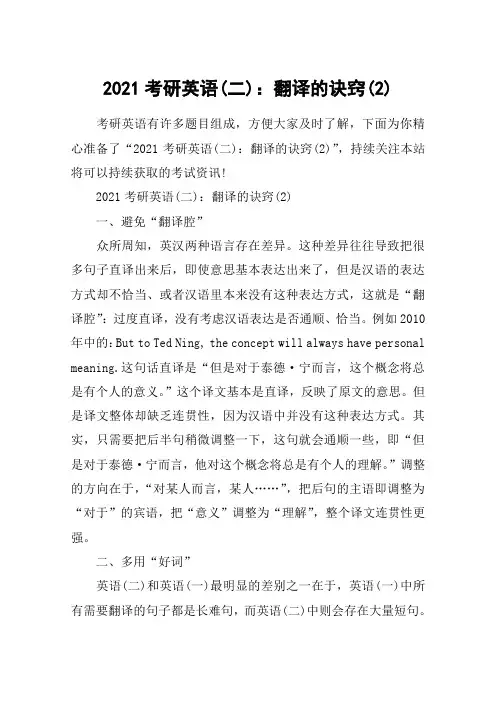 2021 考研英语(二)：翻译的诀窍(2)

考研英语有许多题目组成，方便大家及时了解，下面为你精心准备了“2021 考研英语(二)：翻译的诀窍(2)”，持续关注本站将可以持续获取的考试资讯!

2021 考研英语(二)：翻译的诀窍(2)

一、避免“翻译腔”

众所周知，英汉两种语言存在差异。这种差异往往导致把很多句子直译出来后，即使意思基本表达出来了，但是汉语的表达方式却不恰当、或者汉语里本来没有这种表达方式，这就是“翻译腔”：过度直译，没有考虑汉语表达是否通顺、恰当。例如 2010 年中的：But to Ted Ning, the concept will always have personal meaning.这句话直译是“但是对于泰德·宁而言，这个概念将总是有个人的意义。”这个译文基本是直译，反映了原文的意思。但是译文整体却缺乏连贯性，因为汉语中并没有这种表达方式。其实，只需要把后半句稍微调整一下，这句就会通顺一些，即“但是对于泰德·宁而言，他对这个概念将总是有个人的理解。”调整的方向在于，“对某人而言，某人……”，把后句的主语即调整为“对于”的宾语，把“意义”调整为“理解”，整个译文连贯性更强。

二、多用“好词”

英语(二)和英语(一)最明显的差别之一在于，英语(一)中所有需要翻译的句子都是长难句，而英语(二)中则会存在大量短句。